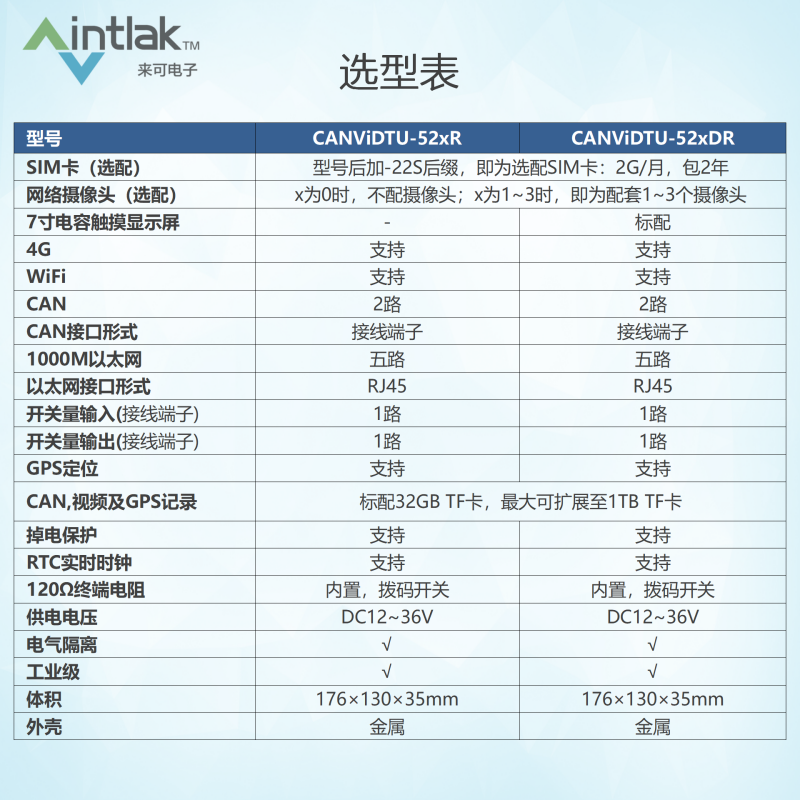 intlak™
来可电子

选型表

| 型号 | CANViDTU-52xR | CANViDTU-52xDR |
|---|---|---|
| SIM卡（选配） | 型号后加-22S后缀，即为选配SIM卡：2G/月，包2年 | |
| 网络摄像头（选配） | x为0时，不配摄像头；x为1~3时，即为配套1~3个摄像头 | |
| 7寸电容触摸显示屏 | - | 标配 |
| 4G | 支持 | 支持 |
| WiFi | 支持 | 支持 |
| CAN | 2路 | 2路 |
| CAN接口形式 | 接线端子 | 接线端子 |
| 1000M以太网 | 五路 | 五路 |
| 以太网接口形式 | RJ45 | RJ45 |
| 开关量输入(接线端子) | 1路 | 1路 |
| 开关量输出(接线端子) | 1路 | 1路 |
| GPS定位 | 支持 | 支持 |
| CAN,视频及GPS记录 | 标配32GB TF卡，最大可扩展至1TB TF卡 | |
| 掉电保护 | 支持 | 支持 |
| RTC实时时钟 | 支持 | 支持 |
| 120Ω终端电阻 | 内置，拨码开关 | 内置，拨码开关 |
| 供电电压 | DC12~36V | DC12~36V |
| 电气隔离 | √ | √ |
| 工业级 | √ | √ |
| 体积 | 176×130×35mm | 176×130×35mm |
| 外壳 | 金属 | 金属 |